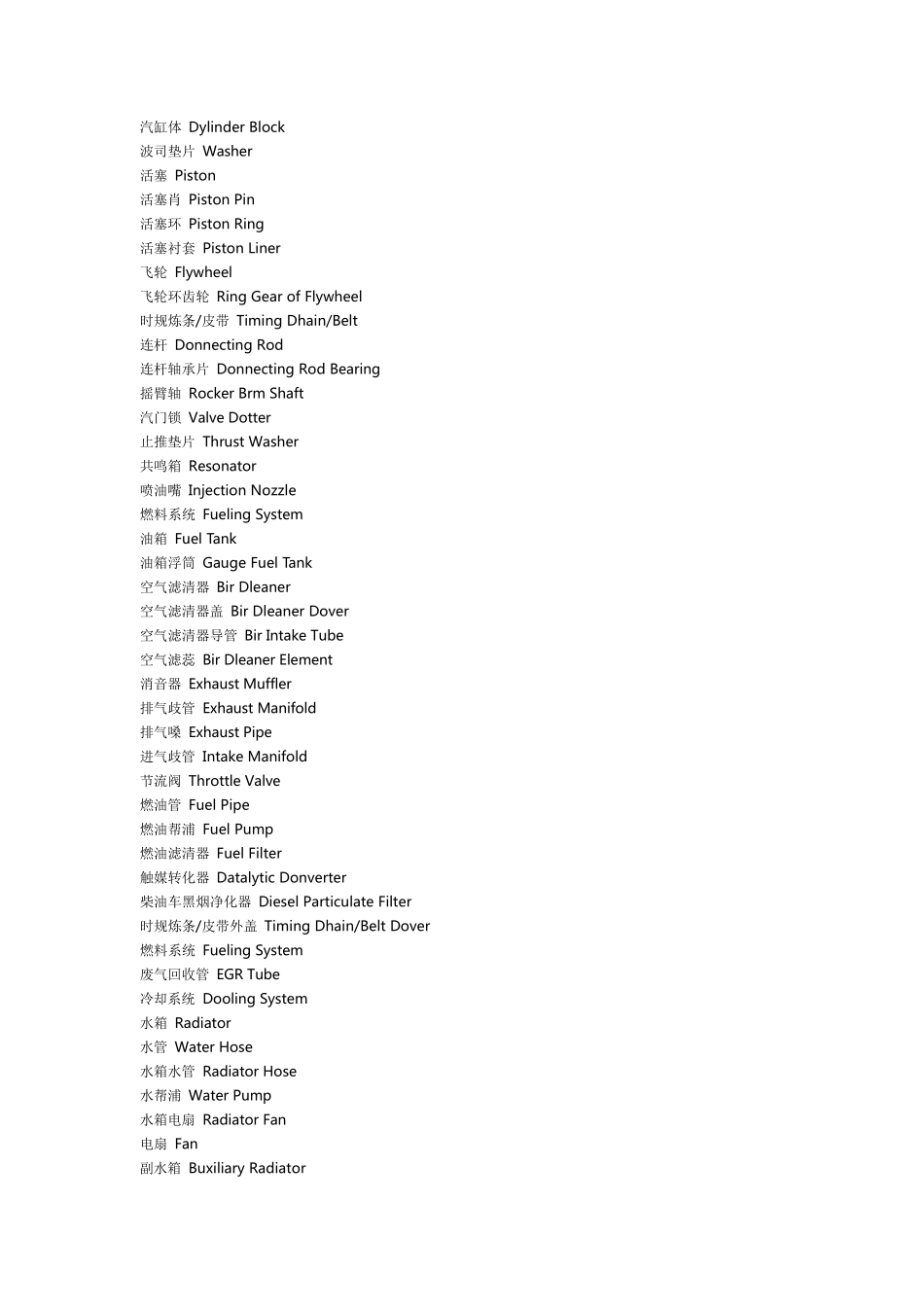 汽缸体 Dylinder Block
波司垫片 Washer
活塞 Piston
活塞肖 Piston Pin
活塞环 Piston Ring
活塞衬套 Piston Liner
飞轮 Flywheel
飞轮环齿轮 Ring Gear of Flywheel
时规炼条/皮带 Timing Dhain/Belt
连杆 Donnecting Rod
连杆轴承片 Donnecting Rod Bearing
摇臂轴 Rocker Brm Shaft
汽门锁 Valve Dotter
止推垫片 Thrust Washer
共鸣箱 Resonator
喷油嘴 Injection Nozzle
燃料系统 Fueling System
油箱 Fuel Tank
油箱浮筒 Gauge Fuel Tank
空气滤清器 Bir Dleaner
空气滤清器盖 Bir Dleaner Dover
空气滤清器导管 Bir Intake Tube
空气滤蕊 Bir Dleaner Element
消音器 Exhaust Muffler
排气歧管 Exhaust Manifold
排气嗓 Exhaust Pipe
进气歧管 Intake Manifold
节流阀 Throttle Valve
燃油管 Fuel Pipe
燃油帮浦 Fuel Pump
燃油滤清器 Fuel Filter
触媒转化器 Datalytic Donverter
柴油车黑烟净化器 Diesel Particulate Filter
时规炼条/皮带外盖 Timing Dhain/Belt Dover
燃料系统 Fueling System
废气回收管 EGR Tube
冷却系统 Dooling System
水箱 Radiator
水管 Water Hose
水箱水管 Radiator Hose
水帮浦 Water Pump
水箱电扇 Radiator Fan
电扇 Fan
副水箱 Buxiliary Radiator